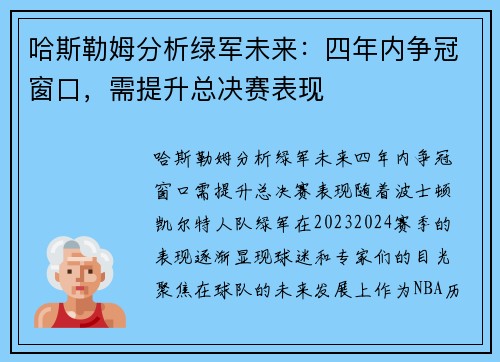 哈斯勒姆分析绿军未来：四年内争冠窗口，需提升总决赛表现

哈斯勒姆分析绿军未来四年内争冠窗口需提升总决赛表现随着波士顿凯尔特人队绿军在20232024赛季的表现逐渐显现球迷和专家们的目光聚焦在球队的未来发展上作为NBA历